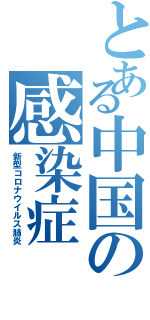 とある中国の感染症

新型コロナウイルス肺炎